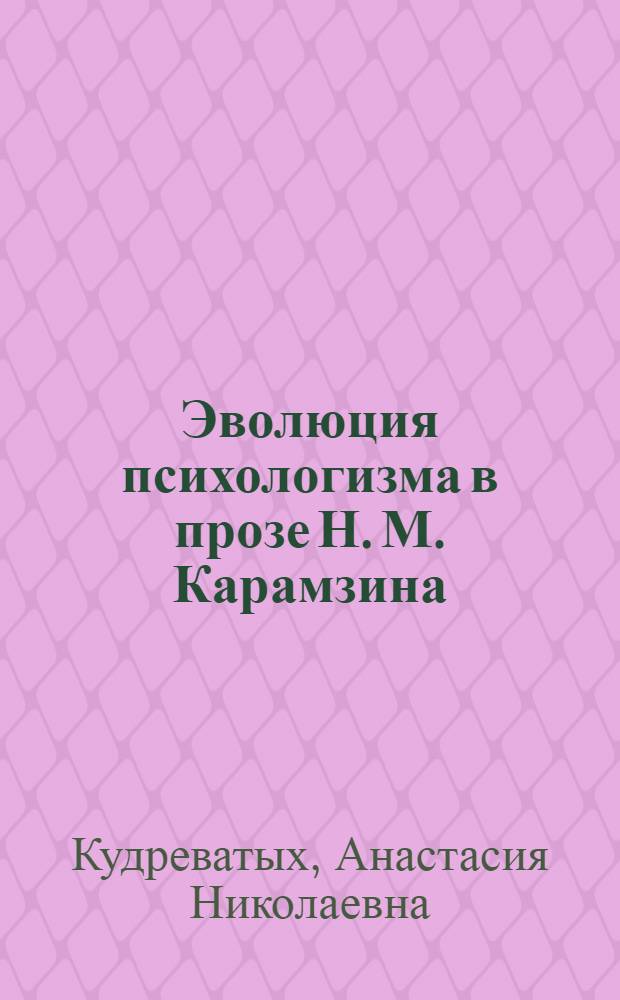 Эволюция психологизма в прозе Н. М. Карамзина

Кудреватых, Анастасия Николаевна